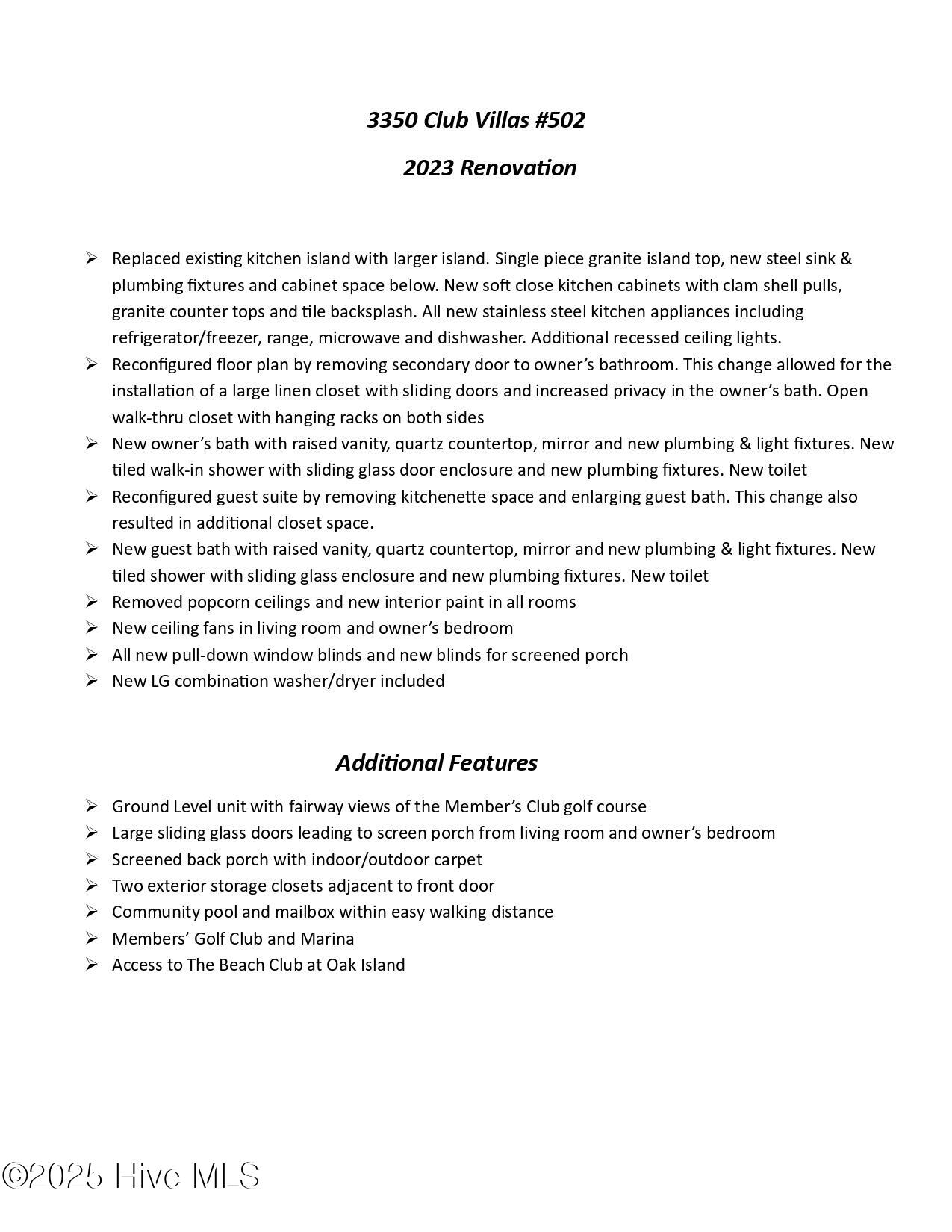 3350 Club Villas #502

2023 Renovation

➢ Replaced existing kitchen island with larger island. Single piece granite island top, new steel sink & plumbing fixtures and cabinet space below. New soft close kitchen cabinets with clam shell pulls, granite counter tops and tile backsplash. All new stainless steel kitchen appliances including refrigerator/freezer, range, microwave and dishwasher. Additional recessed ceiling lights.
➢ Reconfigured floor plan by removing secondary door to owner's bathroom. This change allowed for the installation of a large linen closet with sliding doors and increased privacy in the owner's bath. Open walk-thru closet with hanging racks on both sides
➢ New owner's bath with raised vanity, quartz countertop, mirror and new plumbing & light fixtures. New tiled walk-in shower with sliding glass door enclosure and new plumbing fixtures. New toilet
➢ Reconfigured guest suite by removing kitchenette space and enlarging guest bath. This change also resulted in additional closet space.
➢ New guest bath with raised vanity, quartz countertop, mirror and new plumbing & light fixtures. New tiled shower with sliding glass enclosure and new plumbing fixtures. New toilet
➢ Removed popcorn ceilings and new interior paint in all rooms
➢ New ceiling fans in living room and owner's bedroom
➢ All new pull-down window blinds and new blinds for screened porch
➢ New LG combination washer/dryer included

Additional Features

➢ Ground Level unit with fairway views of the Member's Club golf course
➢ Large sliding glass doors leading to screen porch from living room and owner's bedroom
➢ Screened back porch with indoor/outdoor carpet
➢ Two exterior storage closets adjacent to front door
➢ Community pool and mailbox within easy walking distance
➢ Members' Golf Club and Marina
➢ Access to The Beach Club at Oak Island

©2025 Hive MLS